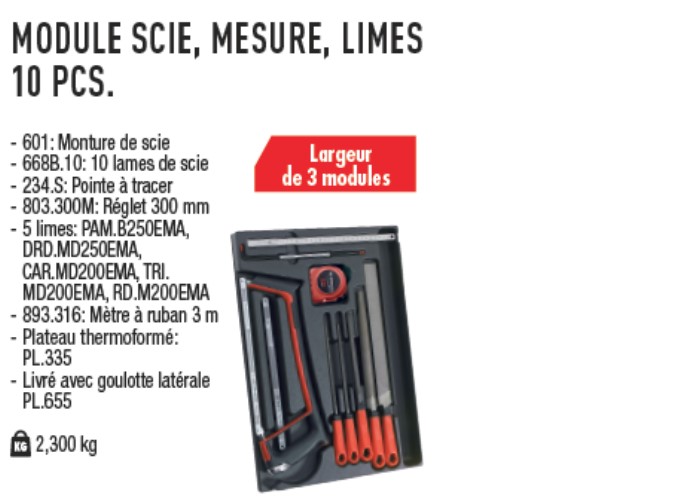 MODULE SCIE, MESURE, LIMES 10 PCS.

- 601: Monture de scie
- 668B.10: 10 lames de scie
- 234.S: Pointe à tracer
- 803.300M: Réglet 300 mm
- 5 limes: PAM.B250EMA, DRD.MD250EMA, CAR.MD200EMA, TRI. MD200EMA, RD.M200EMA
- 893.316: Mètre à ruban 3 m
- Plateau thermoformé: PL.335
- Livré avec goulotte latérale PL.655

KG 2,300 kg

Largeur de 3 modules